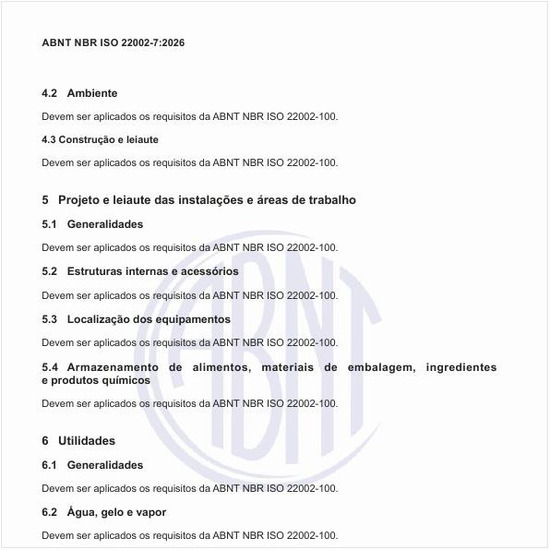 ABNT NBR ISO 22002-7:2026

4.2 Ambiente

Devem ser aplicados os requisitos da ABNT NBR ISO 22002-100.

4.3 Construção e leiaute

Devem ser aplicados os requisitos da ABNT NBR ISO 22002-100.

5 Projeto e leiaute das instalações e áreas de trabalho

5.1 Generalidades

Devem ser aplicados os requisitos da ABNT NBR ISO 22002-100.

5.2 Estruturas internas e acessórios

Devem ser aplicados os requisitos da ABNT NBR ISO 22002-100.

5.3 Localização dos equipamentos

Devem ser aplicados os requisitos da ABNT NBR ISO 22002-100.

5.4 Armazenamento de alimentos, materiais de embalagem, ingredientes e produtos químicos

Devem ser aplicados os requisitos da ABNT NBR ISO 22002-100.

6 Utilidades

6.1 Generalidades

Devem ser aplicados os requisitos da ABNT NBR ISO 22002-100.

6.2 Água, gelo e vapor

Devem ser aplicados os requisitos da ABNT NBR ISO 22002-100.

ABNT